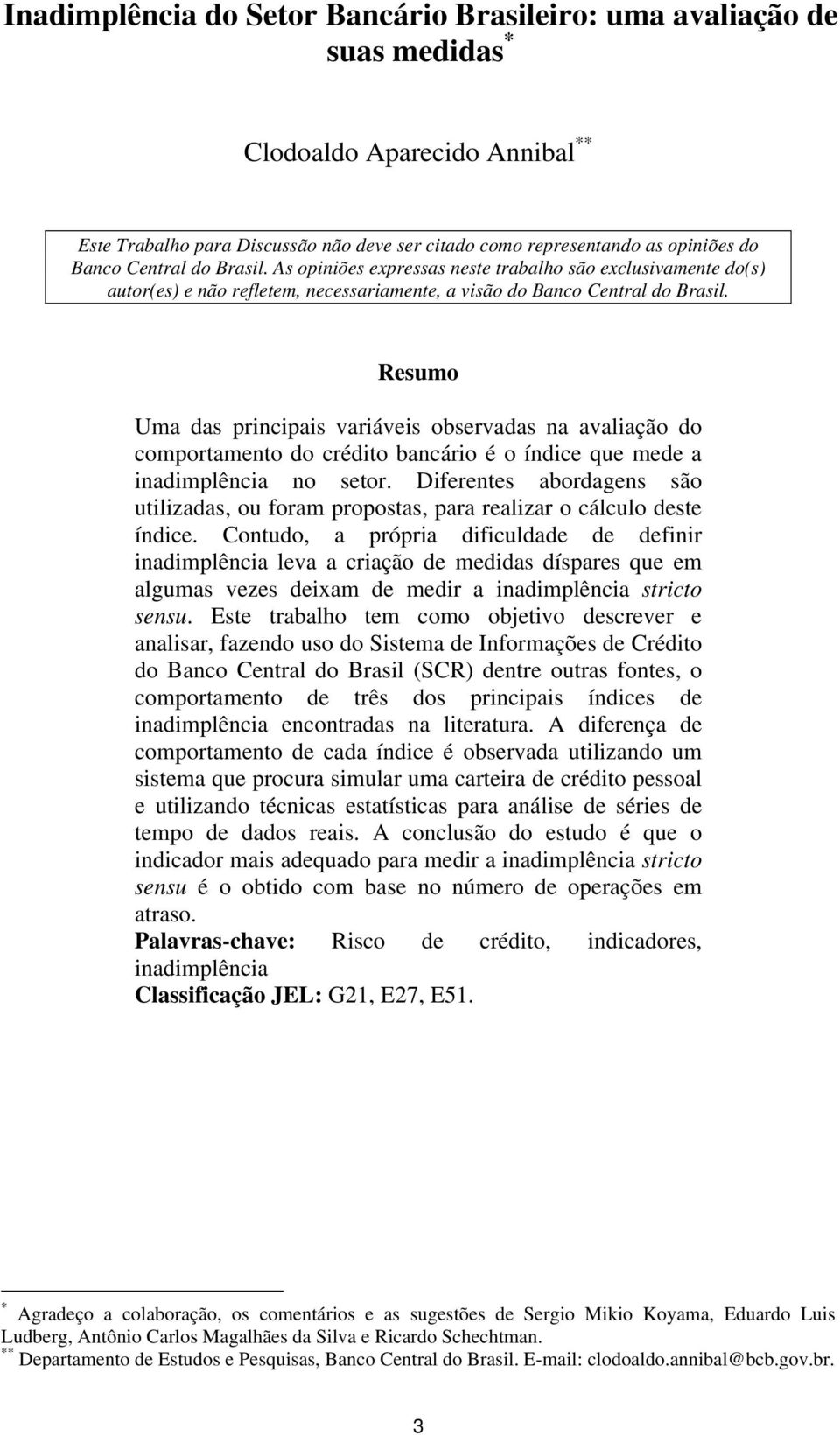 Inadimplência do Setor Bancário Brasileiro: uma avaliação de suas medidas*

Clodoaldo Aparecido Annibal**

Este Trabalho para Discussão não deve ser citado como representando as opiniões do Banco Central do Brasil. As opiniões expressas neste trabalho são exclusivamente do(s) autor(es) e não refletem, necessariamente, a visão do Banco Central do Brasil.

Resumo

Uma das principais variáveis observadas na avaliação do comportamento do crédito bancário é o índice que mede a inadimplência no setor. Diferentes abordagens são utilizadas, ou foram propostas, para realizar o cálculo deste índice. Contudo, a própria dificuldade de definir inadimplência leva a criação de medidas díspares que em algumas vezes deixam de medir a inadimplência stricto sensu. Este trabalho tem como objetivo descrever e analisar, fazendo uso do Sistema de Informações de Crédito do Banco Central do Brasil (SCR) dentre outras fontes, o comportamento de três dos principais índices de inadimplência encontradas na literatura. A diferença de comportamento de cada índice é observada utilizando um sistema que procura simular uma carteira de crédito pessoal e utilizando técnicas estatísticas para análise de séries de tempo de dados reais. A conclusão do estudo é que o indicador mais adequado para medir a inadimplência stricto sensu é o obtido com base no número de operações em atraso.
Palavras-chave: Risco de crédito, indicadores, inadimplência
Classificação JEL: G21, E27, E51.

* Agradeço a colaboração, os comentários e as sugestões de Sergio Mikio Koyama, Eduardo Luis Ludberg, Antônio Carlos Magalhães da Silva e Ricardo Schechtman.
** Departamento de Estudos e Pesquisas, Banco Central do Brasil. E-mail: clodoaldo.annibal@bcb.gov.br.

3